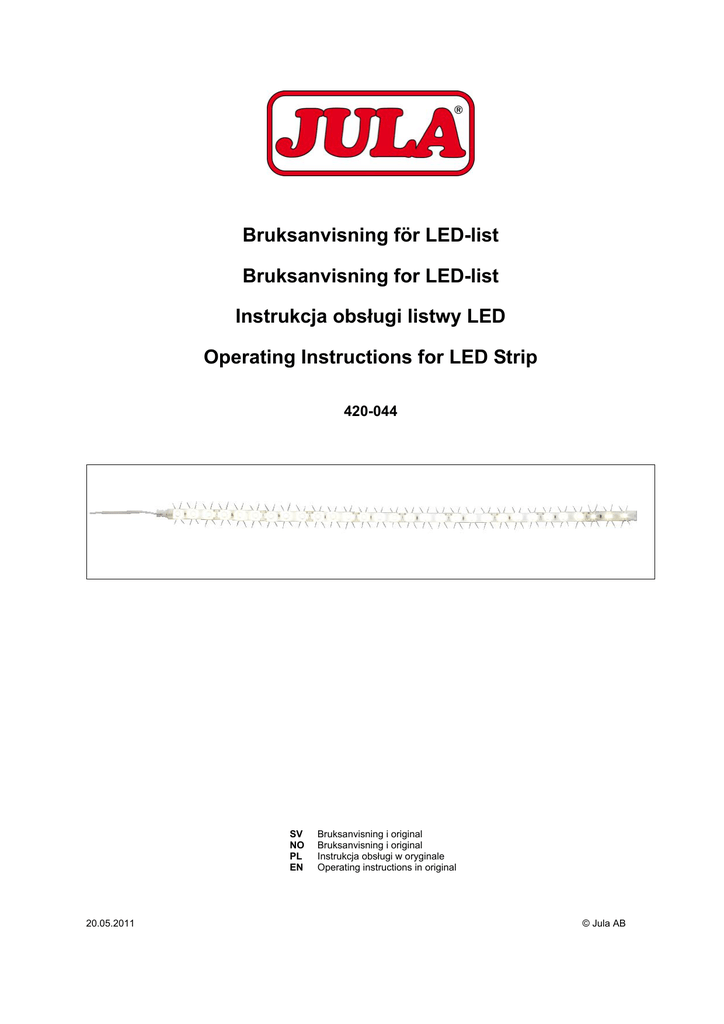 JULA®

Bruksanvisning för LED-list

Bruksanvisning for LED-list

Instrukcja obsługi listwy LED

Operating Instructions for LED Strip

420-044

SV Bruksanvisning i original
NO Bruksanvisning i original
PL Instrukcja obsługi w oryginale
EN Operating instructions in original

20.05.2011

© Jula AB